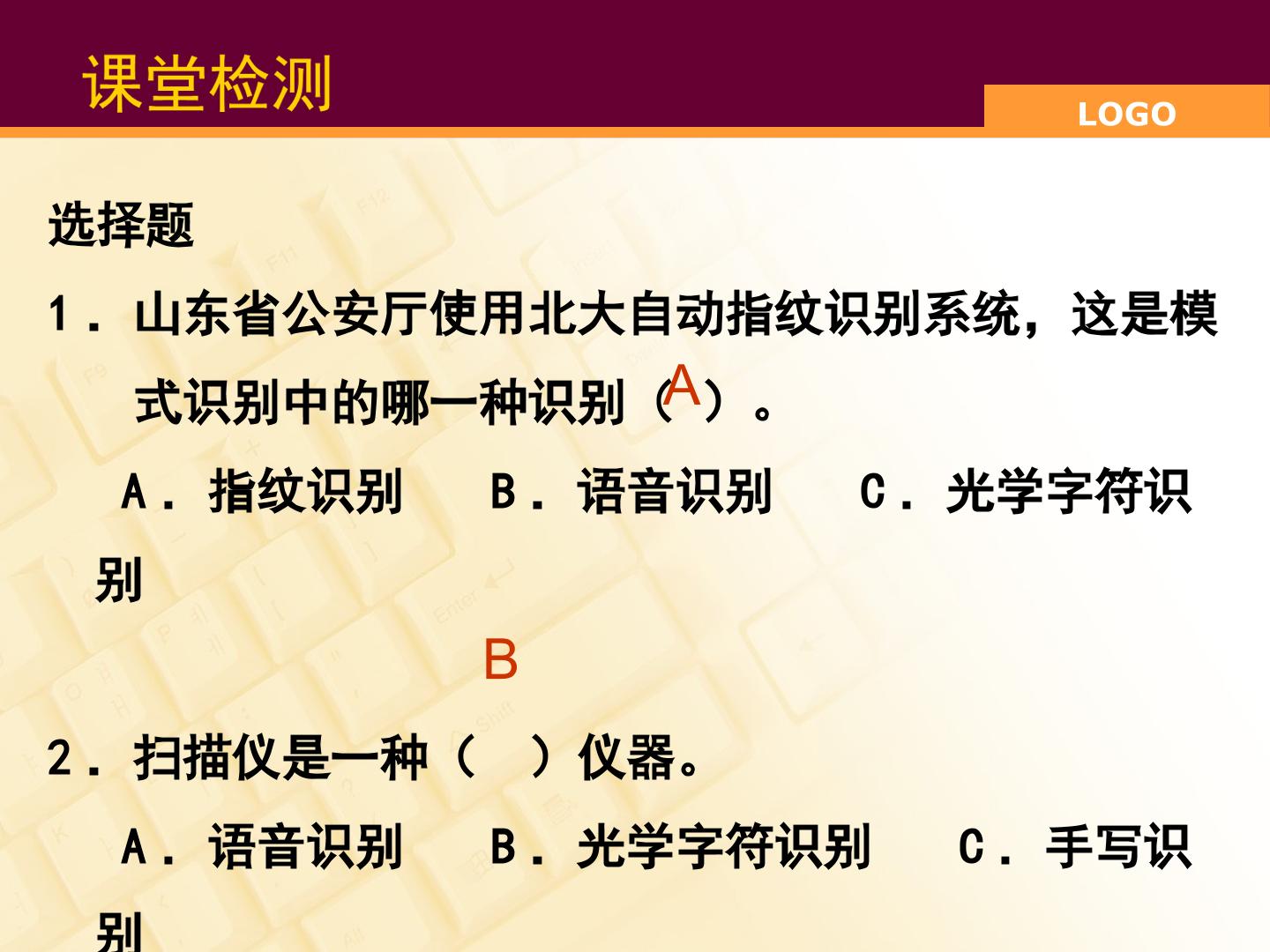 课堂检测

LOGO

选择题

1．山东省公安厅使用北大自动指纹识别系统，这是模式识别中的哪一种识别（A）。

A．指纹识别 B．语音识别 C．光学字符识别

B

2．扫描仪是一种（ ）仪器。

A．语音识别 B．光学字符识别 C．手写识别